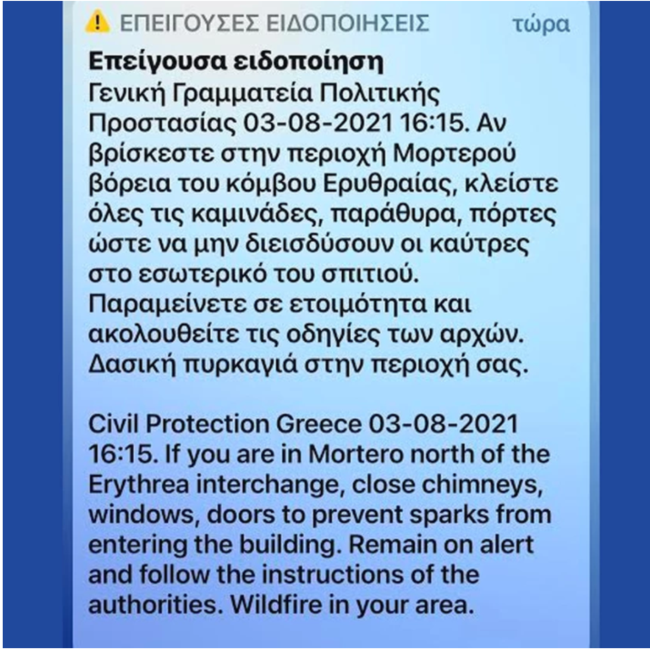 ΕΠΕΙΓΟΥΣΕΣ ΕΙΔΟΠΟΙΗΣΕΙΣ τώρα

Επείγουσα ειδοποίηση
Γενική Γραμματεία Πολιτικής Προστασίας 03-08-2021 16:15. Αν βρίσκεστε στην περιοχή Μορτερού βόρεια του κόμβου Ερυθραίας, κλείστε όλες τις καμινάδες, παράθυρα, πόρτες ώστε να μην διεισδύσουν οι καύτρες στο εσωτερικό του σπιτιού. Παραμείνετε σε ετοιμότητα και ακολουθείτε τις οδηγίες των αρχών. Δασική πυρκαγιά στην περιοχή σας.

Civil Protection Greece 03-08-2021 16:15. If you are in Mortero north of the Erythrea interchange, close chimneys, windows, doors to prevent sparks from entering the building. Remain on alert and follow the instructions of the authorities. Wildfire in your area.